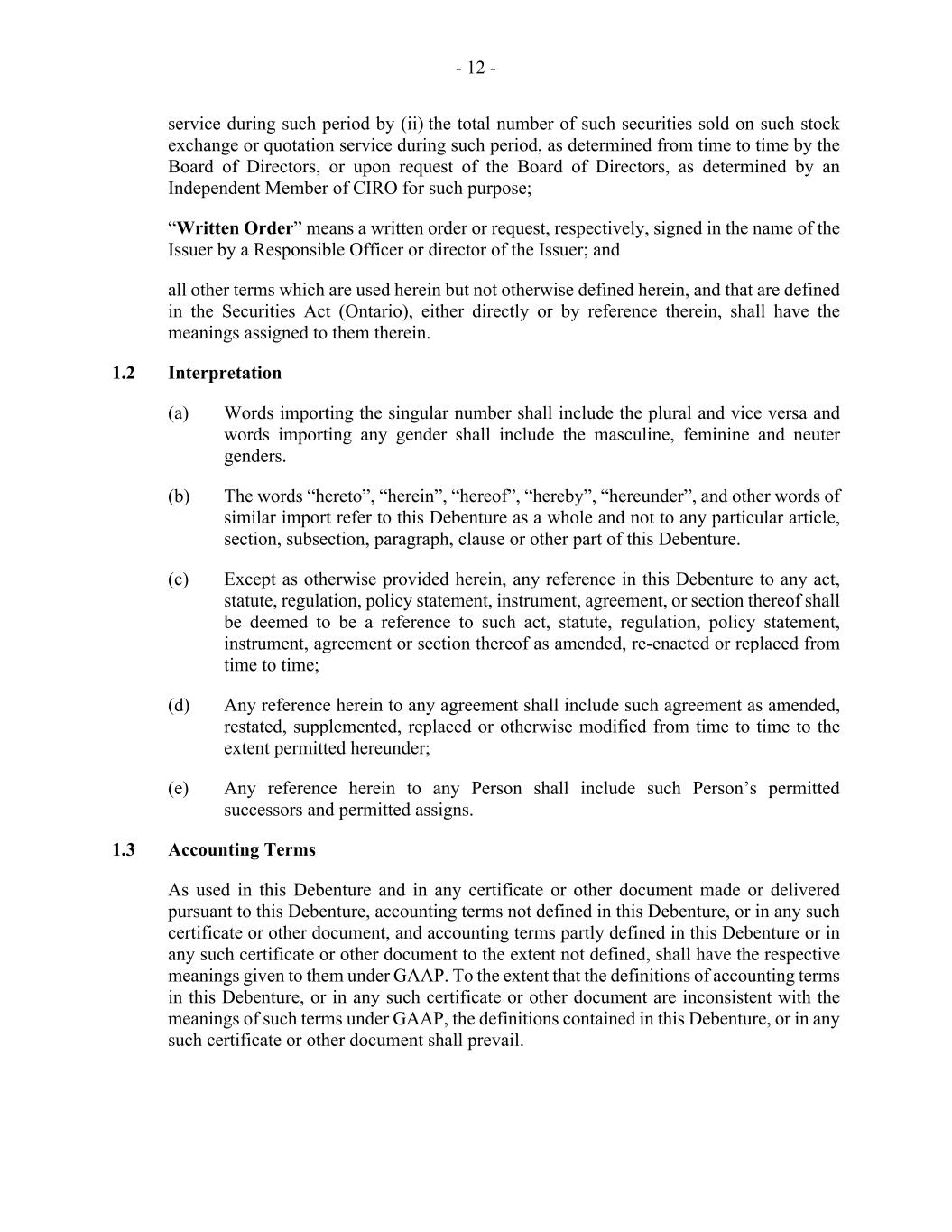 - 12 -

service during such period by (ii) the total number of such securities sold on such stock exchange or quotation service during such period, as determined from time to time by the Board of Directors, or upon request of the Board of Directors, as determined by an Independent Member of CIRO for such purpose;

“Written Order” means a written order or request, respectively, signed in the name of the Issuer by a Responsible Officer or director of the Issuer; and

all other terms which are used herein but not otherwise defined herein, and that are defined in the Securities Act (Ontario), either directly or by reference therein, shall have the meanings assigned to them therein.

1.2 Interpretation

(a) Words importing the singular number shall include the plural and vice versa and words importing any gender shall include the masculine, feminine and neuter genders.

(b) The words “hereto”, “herein”, “hereof”, “hereby”, “hereunder”, and other words of similar import refer to this Debenture as a whole and not to any particular article, section, subsection, paragraph, clause or other part of this Debenture.

(c) Except as otherwise provided herein, any reference in this Debenture to any act, statute, regulation, policy statement, instrument, agreement, or section thereof shall be deemed to be a reference to such act, statute, regulation, policy statement, instrument, agreement or section thereof as amended, re-enacted or replaced from time to time;

(d) Any reference herein to any agreement shall include such agreement as amended, restated, supplemented, replaced or otherwise modified from time to time to the extent permitted hereunder;

(e) Any reference herein to any Person shall include such Person’s permitted successors and permitted assigns.

1.3 Accounting Terms

As used in this Debenture and in any certificate or other document made or delivered pursuant to this Debenture, accounting terms not defined in this Debenture, or in any such certificate or other document, and accounting terms partly defined in this Debenture or in any such certificate or other document to the extent not defined, shall have the respective meanings given to them under GAAP. To the extent that the definitions of accounting terms in this Debenture, or in any such certificate or other document are inconsistent with the meanings of such terms under GAAP, the definitions contained in this Debenture, or in any such certificate or other document shall prevail.